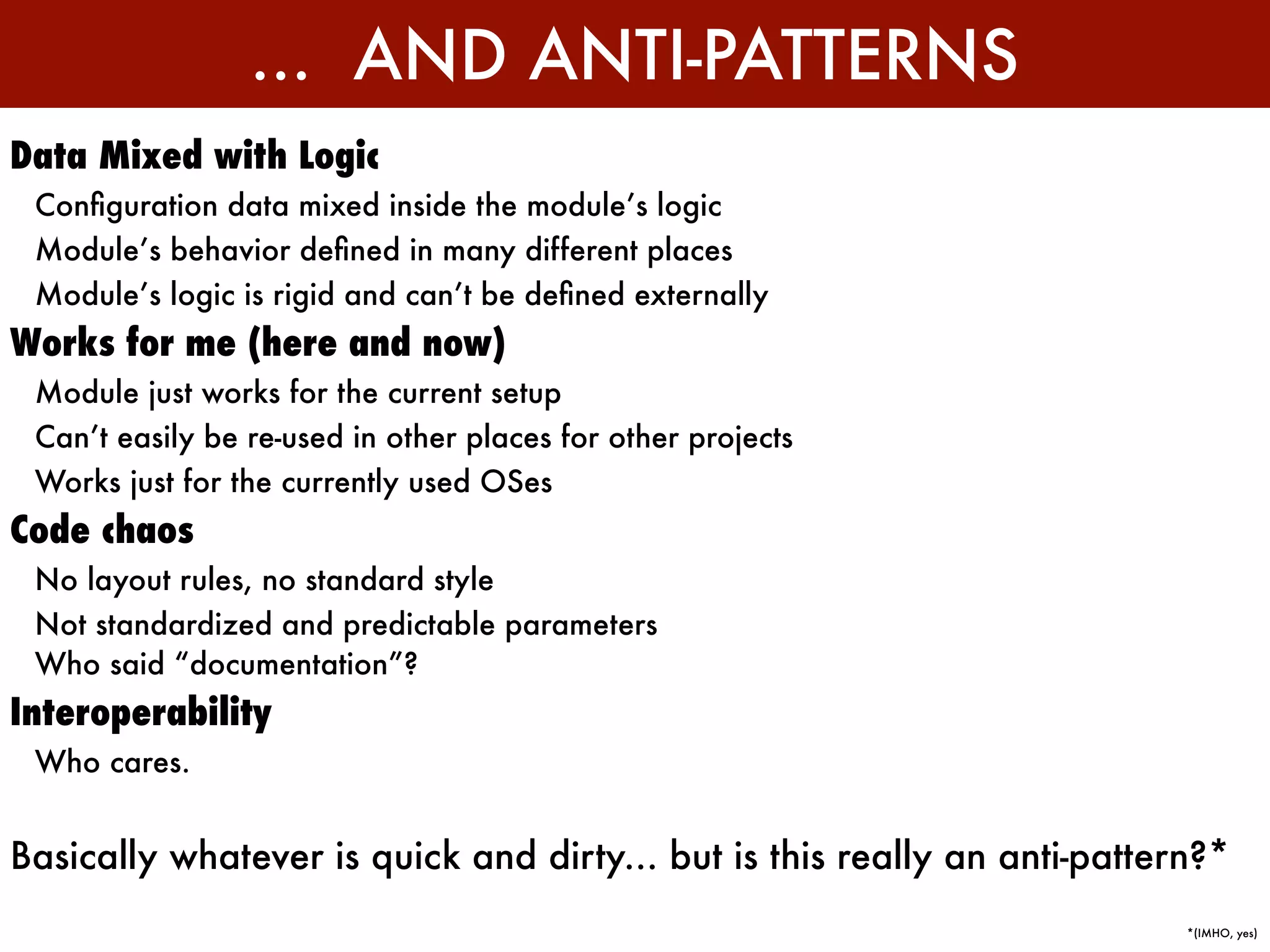 ... AND ANTI-PATTERNS

Data Mixed with Logic

Configuration data mixed inside the module's logic

Module's behavior defined in many different places

Module's logic is rigid and can't be defined externally

Works for me (here and now)

Module just works for the current setup

Can't easily be re-used in other places for other projects

Works just for the currently used OSes

Code chaos

No layout rules, no standard style

Not standardized and predictable parameters

Who said "documentation"?

Interoperability

Who cares.

Basically whatever is quick and dirty... but is this really an anti-pattern?*

*(IMHO, yes)